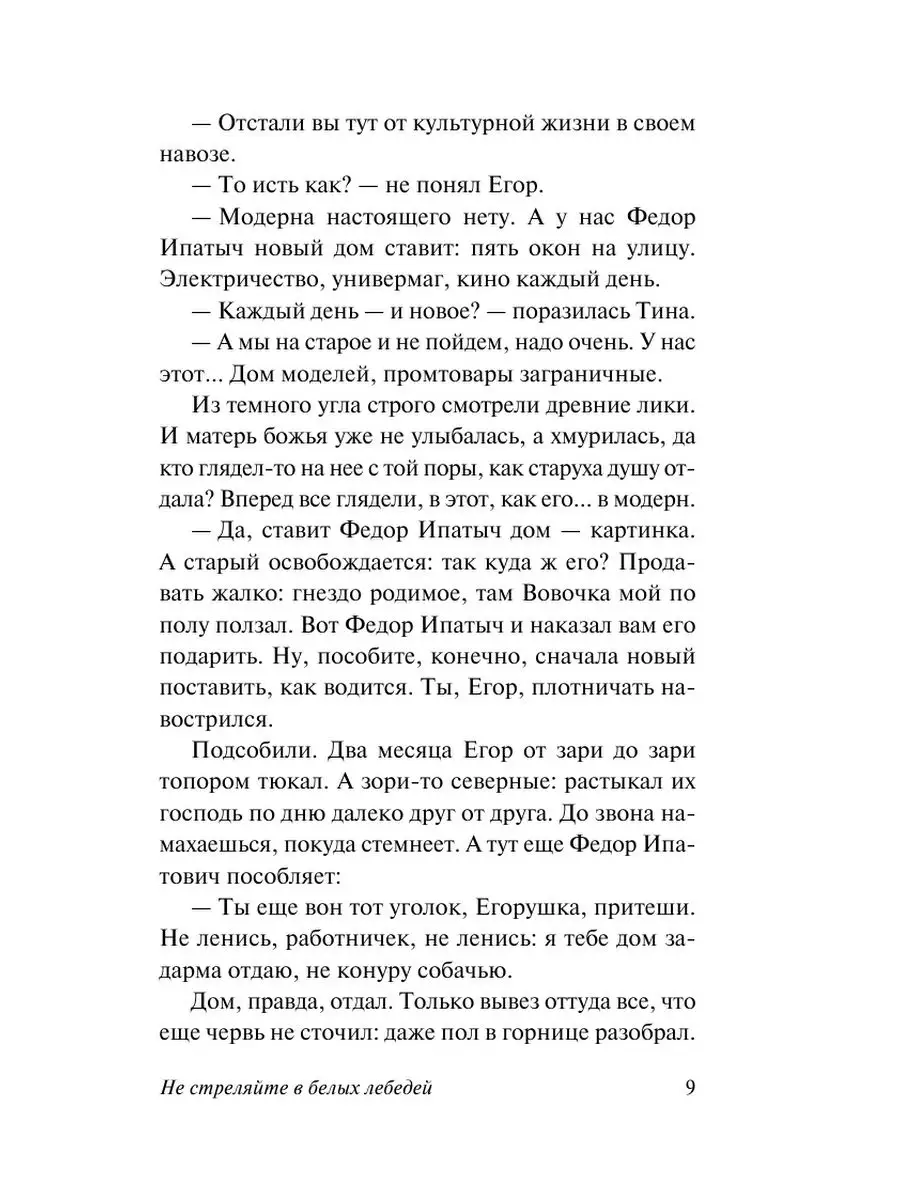 — Отстали вы тут от культурной жизни в своем навозе.

— То исть как? — не понял Егор.

— Модерна настоящего нету. А у нас Федор Ипатыч новый дом ставит: пять окон на улицу. Электричество, универмаг, кино каждый день.

— Каждый день — и новое? — поразилась Тина.

— А мы на старое и не пойдем, надо очень. У нас этот... Дом моделей, промтовары заграничные.

Из темного угла строго смотрели древние лики. И матерь божья уже не улыбалась, а хмурилась, да кто глядел-то на нее с той поры, как старуха душу отдала? Вперед все глядели, в этот, как его... в модерн.

— Да, ставит Федор Ипатыч дом — картинка. А старый освобождается: так куда ж его? Продавать жалко: гнездо родимое, там Вовочка мой по полу ползал. Вот Федор Ипатыч и наказал вам его подарить. Ну, пособите, конечно, сначала новый поставить, как водится. Ты, Егор, плотничать навострился.

Подсобили. Два месяца Егор от зари до зари топором тюкал. А зори-то северные: растыкал их господь по дню далеко друг от друга. До звона намахаешься, покуда стемнеет. А тут еще Федор Ипатович пособляет:

— Ты еще вон тот уголок, Егорушка, притеши. Не ленись, работничек, не ленись: я тебе дом задарма отдаю, не конуру собачью.

Дом, правда, отдал. Только вывез оттуда все, что еще червь не сточил: даже пол в горнице разобрал.

Не стреляйте в белых лебедей

9